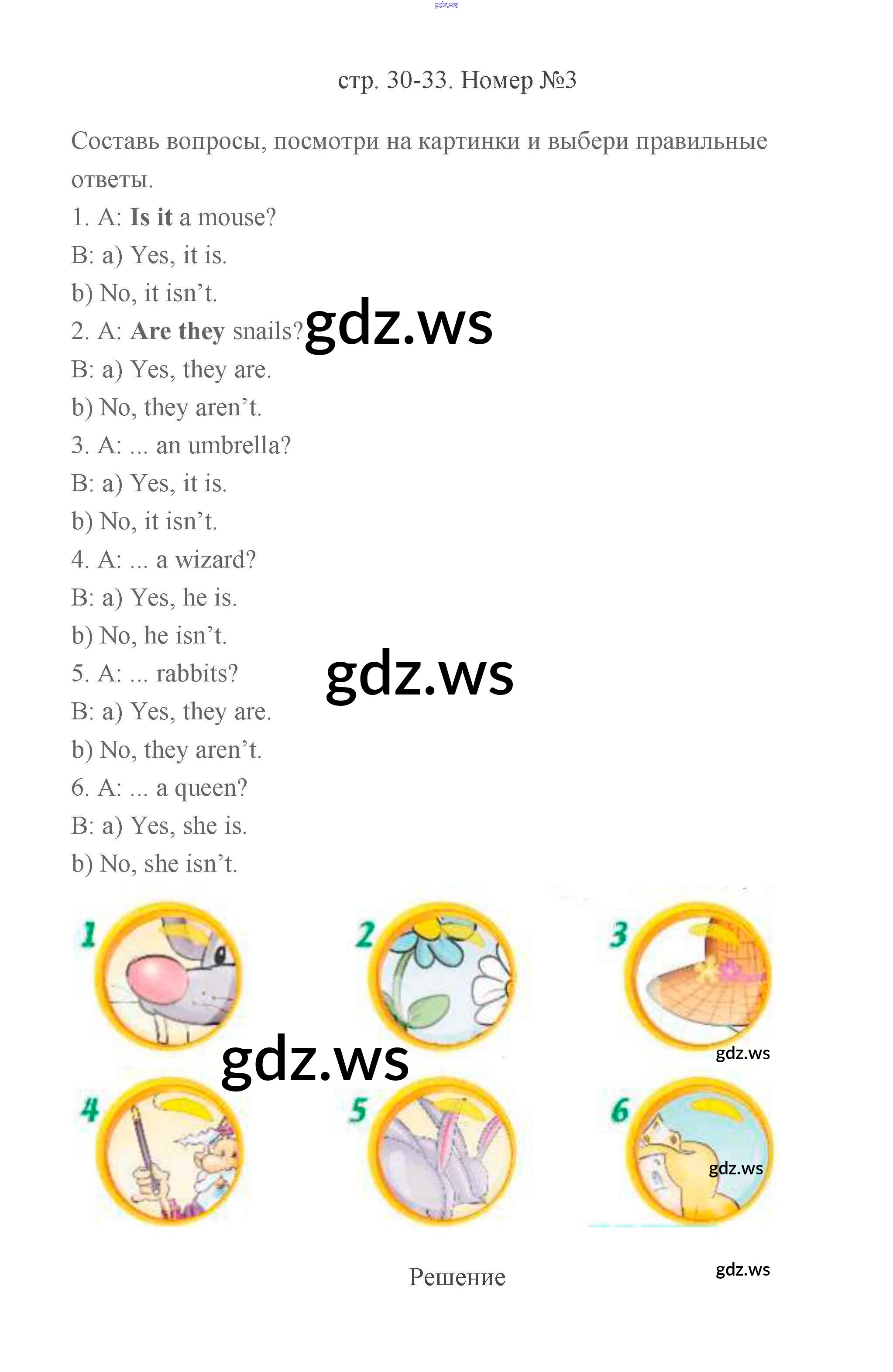 стр. 30-33. Номер №3

Составь вопросы, посмотри на картинки и выбери правильные ответы.

1. A: Is it a mouse?

B: a) Yes, it is.

b) No, it isn't.

2. A: Are they snails?

B: a) Yes, they are.

b) No, they aren't.

3. A: ... an umbrella?

B: a) Yes, it is.

b) No, it isn't.

4. A: ... a wizard?

B: a) Yes, he is.

b) No, he isn't.

5. A: ... rabbits?

B: a) Yes, they are.

b) No, they aren't.

6. A: ... a queen?

B: a) Yes, she is.

b) No, she isn't.

1

2

3

4

5

6

Решение

gdz.ws